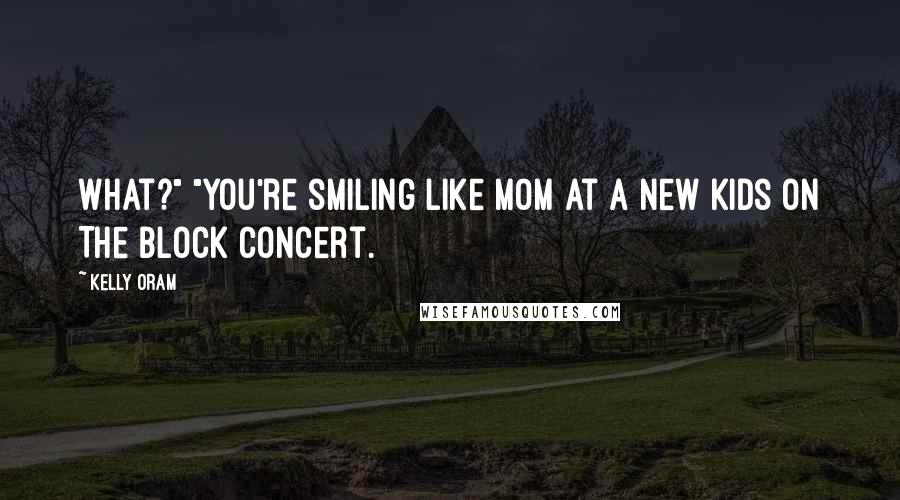 WHAT?" "YOU'RE SMILING LIKE MOM AT A NEW KIDS ON THE BLOCK CONCERT.

~ KELLY ORAM

WISEFAMOUSQUOTES.COM